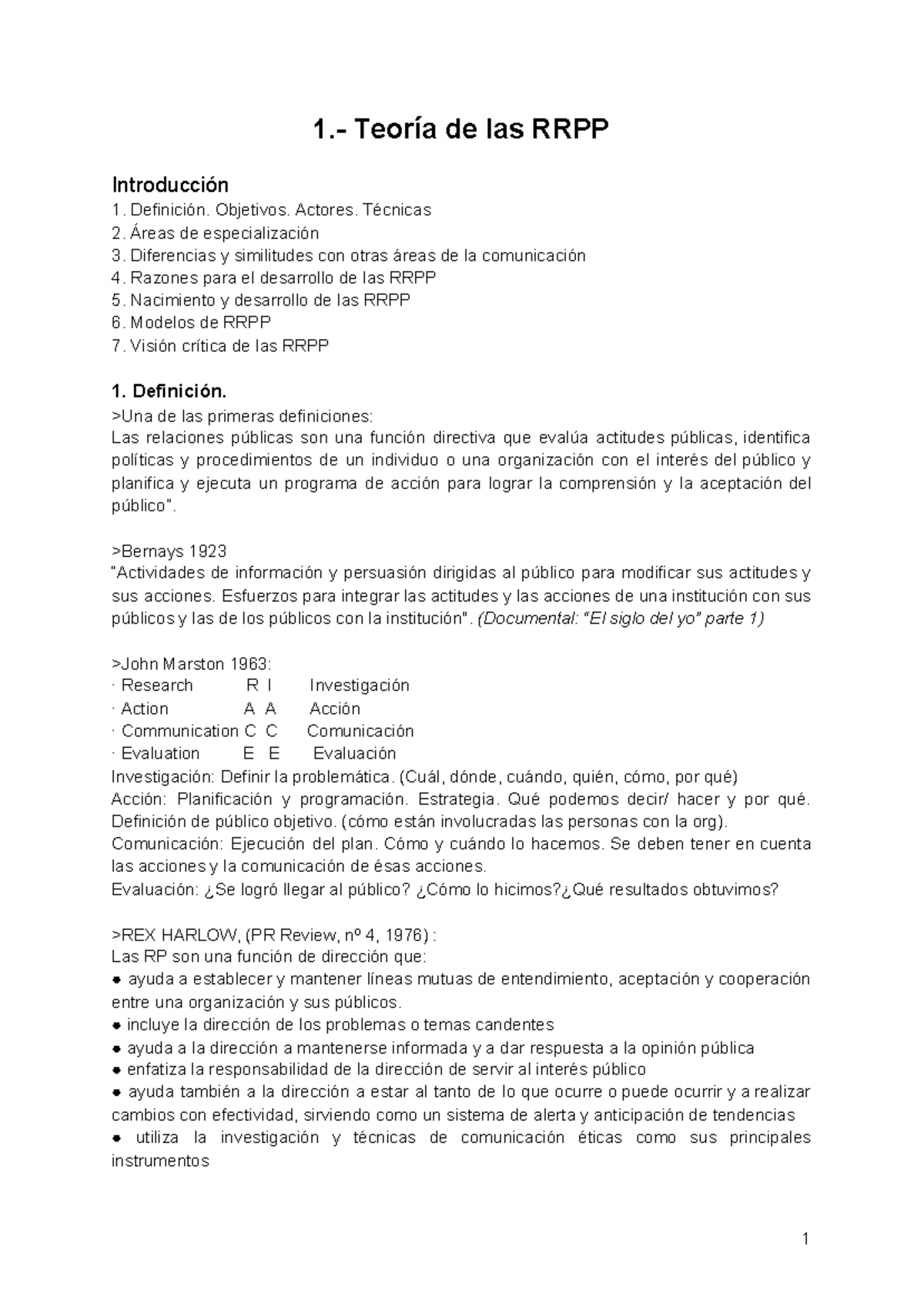 1.- Teoría de las RRPP

Introducción
1. Definición. Objetivos. Actores. Técnicas
2. Áreas de especialización
3. Diferencias y similitudes con otras áreas de la comunicación
4. Razones para el desarrollo de las RRPP
5. Nacimiento y desarrollo de las RRPP
6. Modelos de RRPP
7. Visión crítica de las RRPP

1. Definición.
>Una de las primeras definiciones:
Las relaciones públicas son una función directiva que evalúa actitudes públicas, identifica políticas y procedimientos de un individuo o una organización con el interés del público y planifica y ejecuta un programa de acción para lograr la comprensión y la aceptación del público".

>Bernays 1923
"Actividades de información y persuasión dirigidas al público para modificar sus actitudes y sus acciones. Esfuerzos para integrar las actitudes y las acciones de una institución con sus públicos y las de los públicos con la institución". (Documental: "El siglo del yo" parte 1)

>John Marston 1963:
· Research R I Investigación
· Action A A Acción
· Communication C C Comunicación
· Evaluation E E Evaluación
Investigación: Definir la problemática. (Cuál, dónde, cuándo, quién, cómo, por qué)
Acción: Planificación y programación. Estrategia. Qué podemos decir/ hacer y por qué. Definición de público objetivo. (cómo están involucradas las personas con la org).
Comunicación: Ejecución del plan. Cómo y cuándo lo hacemos. Se deben tener en cuenta las acciones y la comunicación de ésas acciones.
Evaluación: ¿Se logró llegar al público? ¿Cómo lo hicimos?¿Qué resultados obtuvimos?

>REX HARLOW, (PR Review, nº 4, 1976) :
Las RP son una función de dirección que:
● ayuda a establecer y mantener líneas mutuas de entendimiento, aceptación y cooperación entre una organización y sus públicos.
● incluye la dirección de los problemas o temas candentes
● ayuda a la dirección a mantenerse informada y a dar respuesta a la opinión pública
● enfatiza la responsabilidad de la dirección de servir al interés público
● ayuda también a la dirección a estar al tanto de lo que ocurre o puede ocurrir y a realizar cambios con efectividad, sirviendo como un sistema de alerta y anticipación de tendencias
● utiliza la investigación y técnicas de comunicación éticas como sus principales instrumentos

1